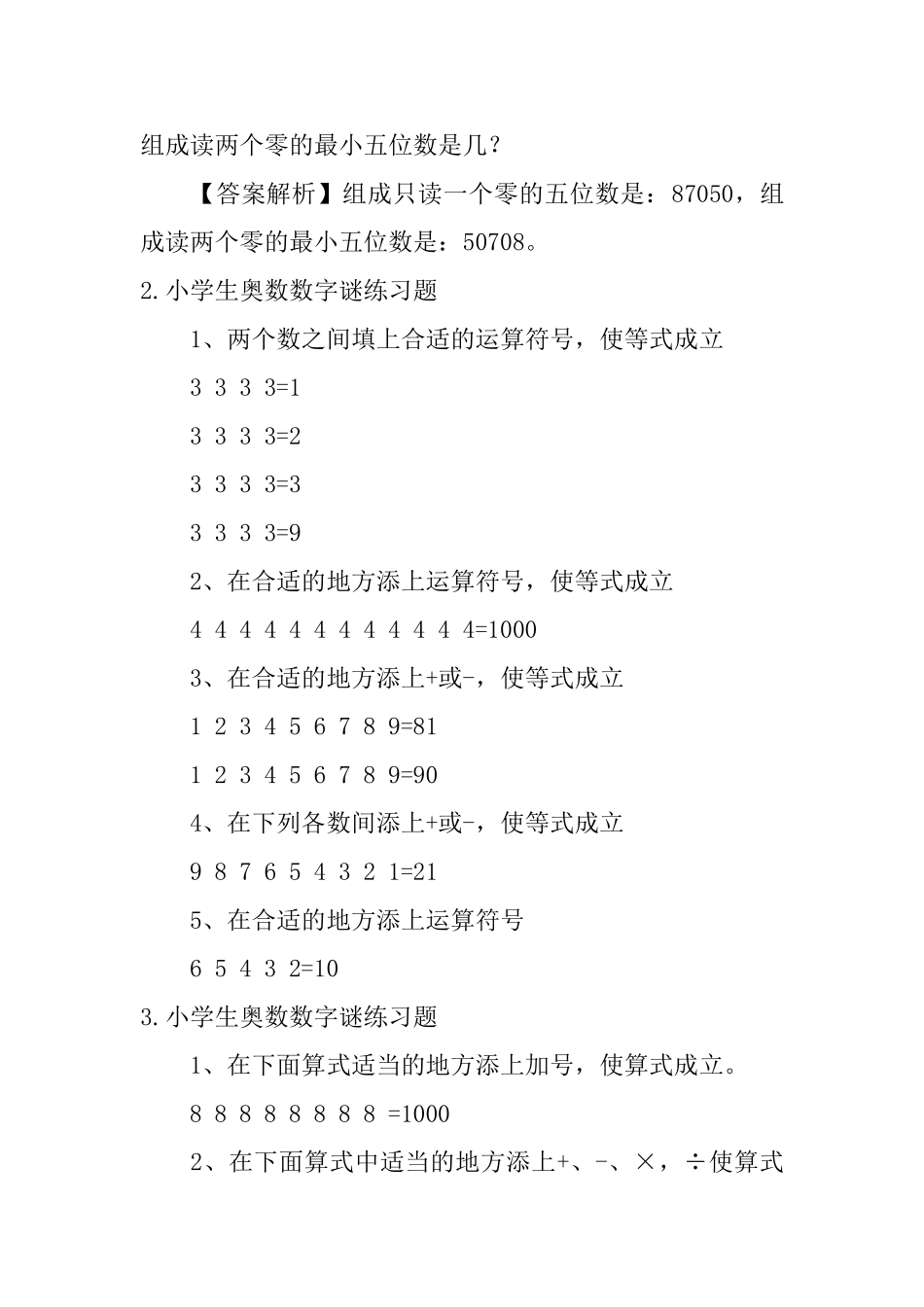 组成读两个零的最小五位数是几？

【答案解析】组成只读一个零的五位数是：87050，组成读两个零的最小五位数是：50708。

2.小学生奥数数字谜练习题

1、两个数之间填上合适的运算符号，使等式成立

3 3 3 3=1

3 3 3 3=2

3 3 3 3=3

3 3 3 3=9

2、在合适的地方添上运算符号，使等式成立

4 4 4 4 4 4 4 4 4 4 4 4=1000

3、在合适的地方添上+或-，使等式成立

1 2 3 4 5 6 7 8 9=81

1 2 3 4 5 6 7 8 9=90

4、在下列各数间添上+或-，使等式成立

9 8 7 6 5 4 3 2 1=21

5、在合适的地方添上运算符号

6 5 4 3 2=10

3.小学生奥数数字谜练习题

1、在下面算式适当的地方添上加号，使算式成立。

8 8 8 8 8 8 8 8 =1000

2、在下面算式中适当的地方添上+、-、×，÷使算式